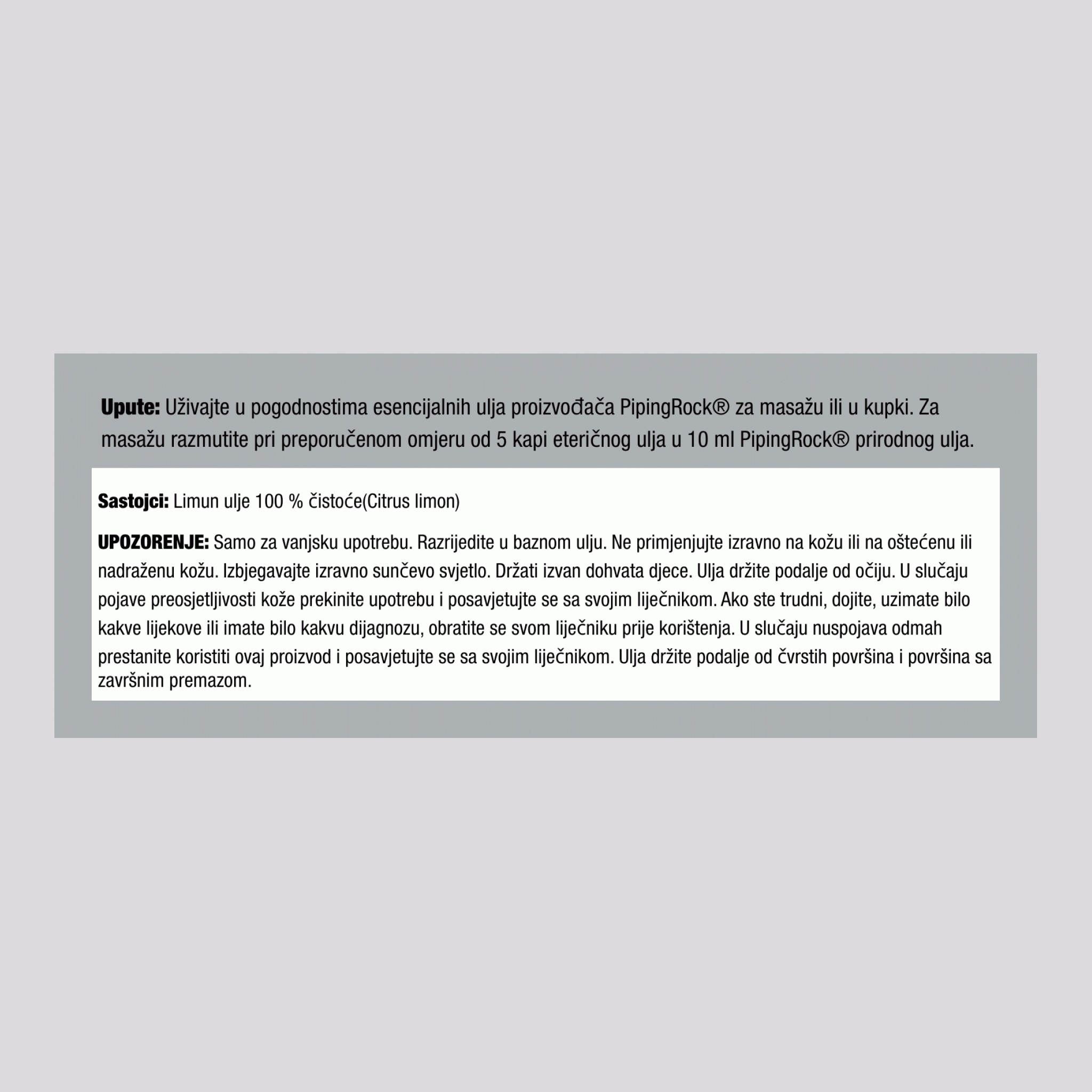 Upute: Uživajte u pogodnostima esencijalnih ulja proizvođača PipingRock® za masažu ili u kupki. Za masažu razmutite pri preporučenom omjeru od 5 kapi eteričnog ulja u 10 ml PipingRock® prirodnog ulja.

Sastojci: Limun ulje 100 % čistoće(Citrus limon)

UPOZORENJE: Samo za vanjsku upotrebu. Razrijedite u baznom ulju. Ne primjenjujte izravno na kožu ili na oštećenu ili nadraženu kožu. Izbjegavajte izravno sunčevo svjetlo. Držati izvan dohvata djece. Ulja držite podalje od očiju. U slučaju pojave preosjetljivosti kože prekinite upotrebu i posavjetujte se sa svojim liječnikom. Ako ste trudni, dojite, uzimate bilo kakve lijekove ili imate bilo kakvu dijagnozu, obratite se svom liječniku prije korištenja. U slučaju nuspojava odmah prestanite koristiti ovaj proizvod i posavjetujte se sa svojim liječnikom. Ulja držite podalje od čvrstih površina i površina sa završnim premazom.